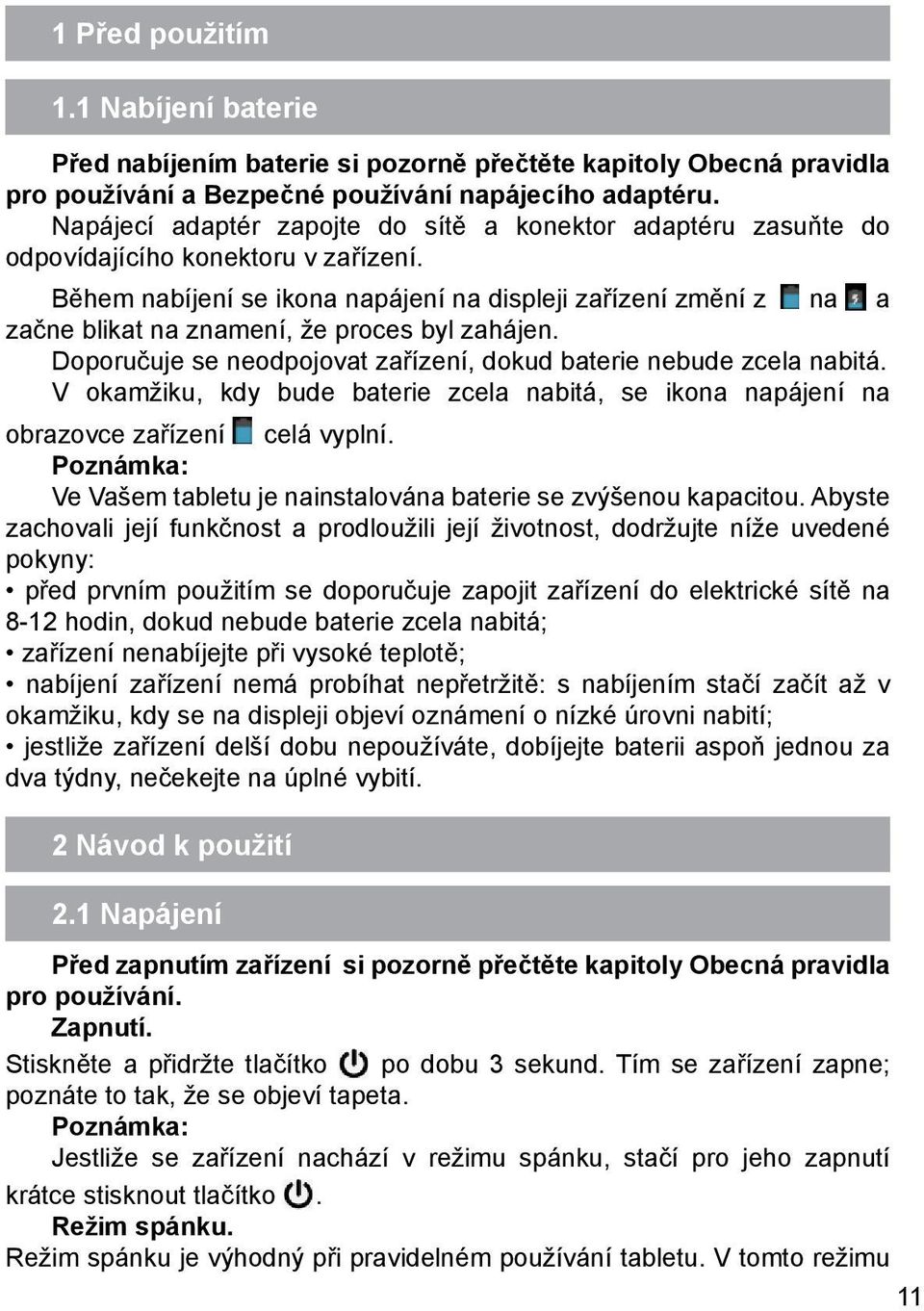 1 Před použitím

1.1 Nabíjení baterie

Před nabíjením baterie si pozorně přečtěte kapitoly Obecná pravidla pro používání a Bezpečné používání napájecího adaptéru.
Napájecí adaptér zapojte do sítě a konektor adaptéru zasuňte do odpovídajícího konektoru v zařízení.

Během nabíjení se ikona napájení na displeji zařízení změní z na a začne blikat na znamení, že proces byl zahájen.
Doporučuje se neodpojovat zařízení, dokud baterie nebude zcela nabitá.
V okamžiku, kdy bude baterie zcela nabitá, se ikona napájení na obrazovce zařízení celá vyplní.
Poznámka:
Ve Vašem tabletu je nainstalována baterie se zvýšenou kapacitou. Abyste zachovali její funkčnost a prodloužili její životnost, dodržujte níže uvedené pokyny:
• před prvním použitím se doporučuje zapojit zařízení do elektrické sítě na 8-12 hodin, dokud nebude baterie zcela nabitá;
• zařízení nenabíjejte při vysoké teplotě;
• nabíjení zařízení nemá probíhat nepřetržitě: s nabíjením stačí začít až v okamžiku, kdy se na displeji objeví oznámení o nízké úrovni nabití;
• jestliže zařízení delší dobu nepoužíváte, dobíjejte baterii aspoň jednou za dva týdny, nečekejte na úplné vybití.

2 Návod k použití

2.1 Napájení

Před zapnutím zařízení si pozorně přečtěte kapitoly Obecná pravidla pro používání.
Zapnutí.
Stiskněte a přidržte tlačítko po dobu 3 sekund. Tím se zařízení zapne; poznáte to tak, že se objeví tapeta.
Poznámka:
Jestliže se zařízení nachází v režimu spánku, stačí pro jeho zapnutí krátce stisknout tlačítko .
Režim spánku.
Režim spánku je výhodný při pravidelném používání tabletu. V tomto režimu

11